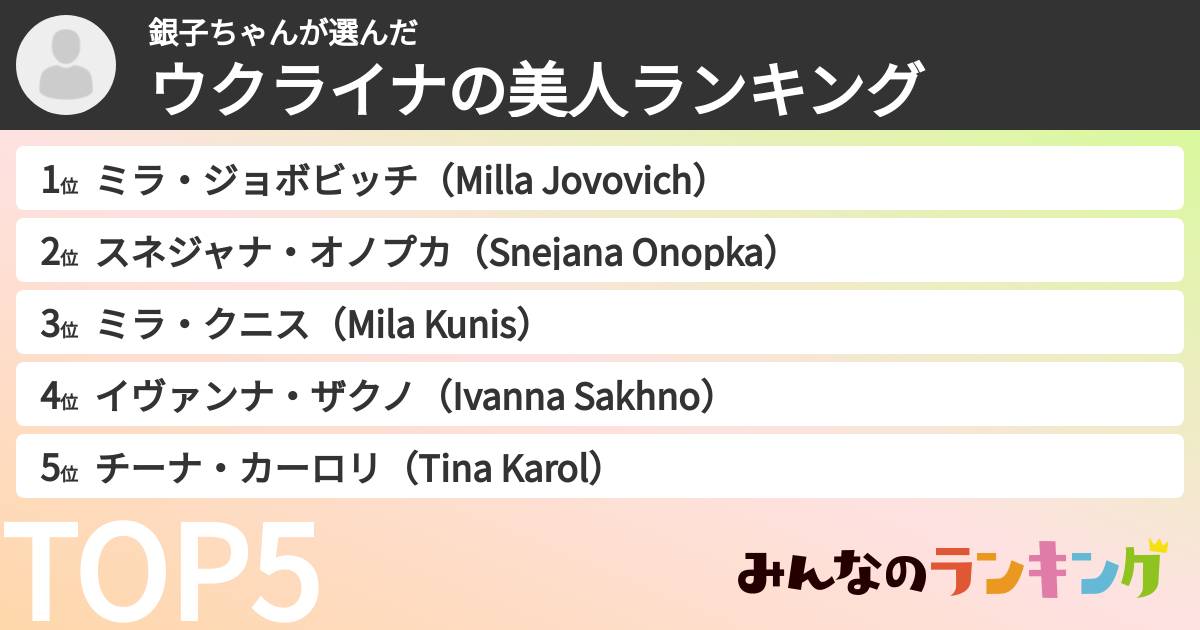 銀子ちゃんが選んだ
ウクライナの美人ランキング

1位 ミラ・ジョボビッチ（Milla Jovovich）
2位 スネジャナ・オノプカ（Snejana Onopka）
3位 ミラ・クニス（Mila Kunis）
4位 イヴァンナ・ザクノ（Ivanna Sakhno）
5位 チーナ・カーロリ（Tina Karol）

TOP5

みんなのランキング